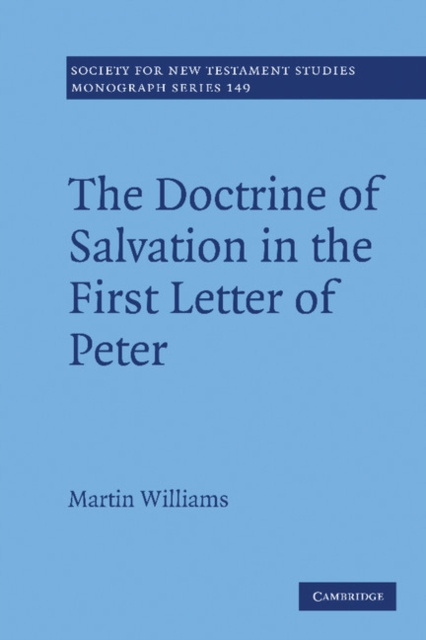 SOCIETY FOR NEW TESTAMENT STUDIES
MONOGRAPH SERIES 149

The Doctrine of Salvation in the First Letter of Peter

Martin Williams

CAMBRIDGE